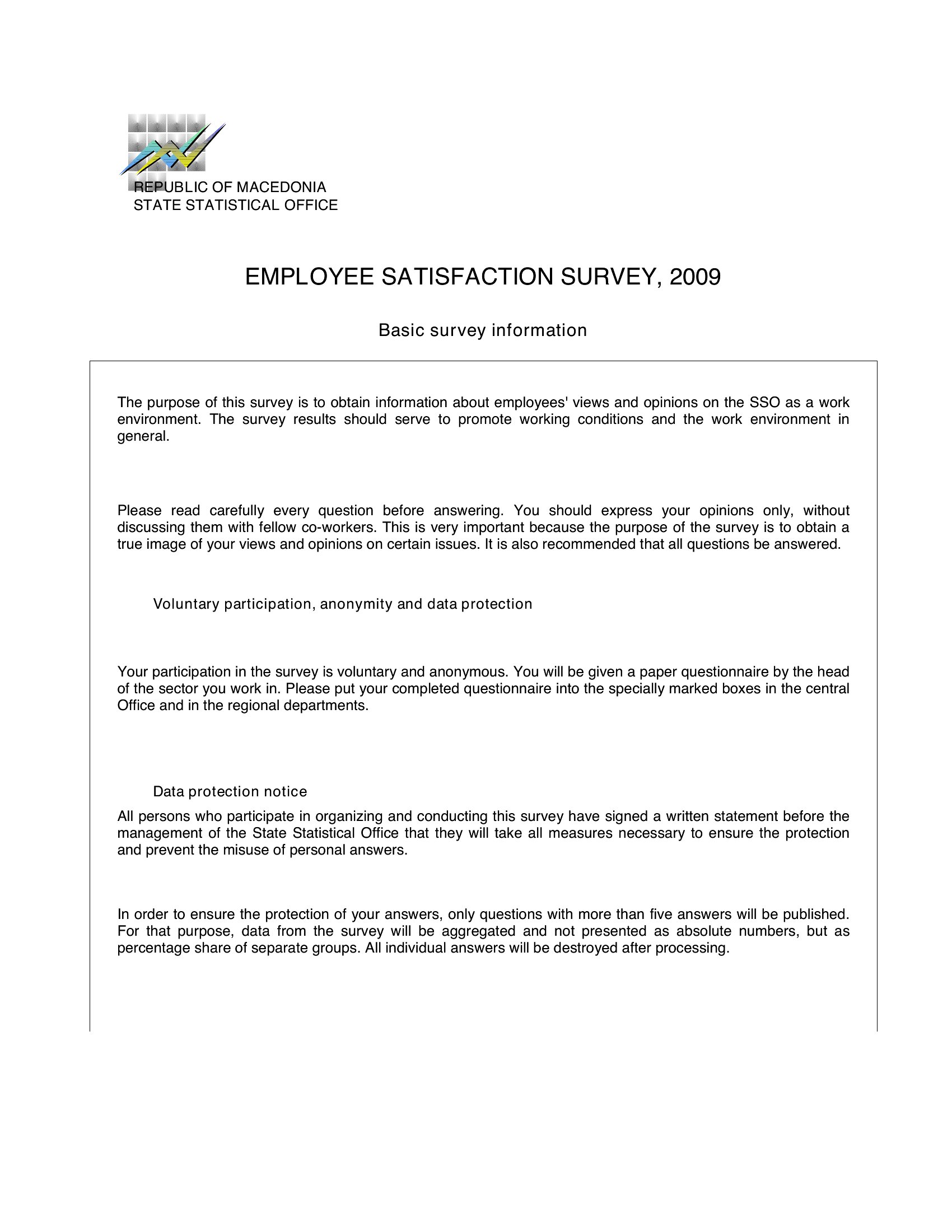 REPUBLIC OF MACEDONIA
STATE STATISTICAL OFFICE

EMPLOYEE SATISFACTION SURVEY, 2009

Basic survey information

The purpose of this survey is to obtain information about employees' views and opinions on the SSO as a work environment. The survey results should serve to promote working conditions and the work environment in general.

Please read carefully every question before answering. You should express your opinions only, without discussing them with fellow co-workers. This is very important because the purpose of the survey is to obtain a true image of your views and opinions on certain issues. It is also recommended that all questions be answered.

Voluntary participation, anonymity and data protection

Your participation in the survey is voluntary and anonymous. You will be given a paper questionnaire by the head of the sector you work in. Please put your completed questionnaire into the specially marked boxes in the central Office and in the regional departments.

Data protection notice

All persons who participate in organizing and conducting this survey have signed a written statement before the management of the State Statistical Office that they will take all measures necessary to ensure the protection and prevent the misuse of personal answers.

In order to ensure the protection of your answers, only questions with more than five answers will be published. For that purpose, data from the survey will be aggregated and not presented as absolute numbers, but as percentage share of separate groups. All individual answers will be destroyed after processing.